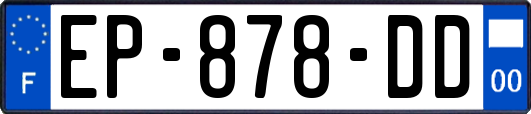 F

EP-878-DD

00